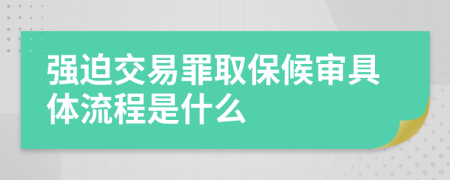 强迫交易罪取保候审具体流程是什么